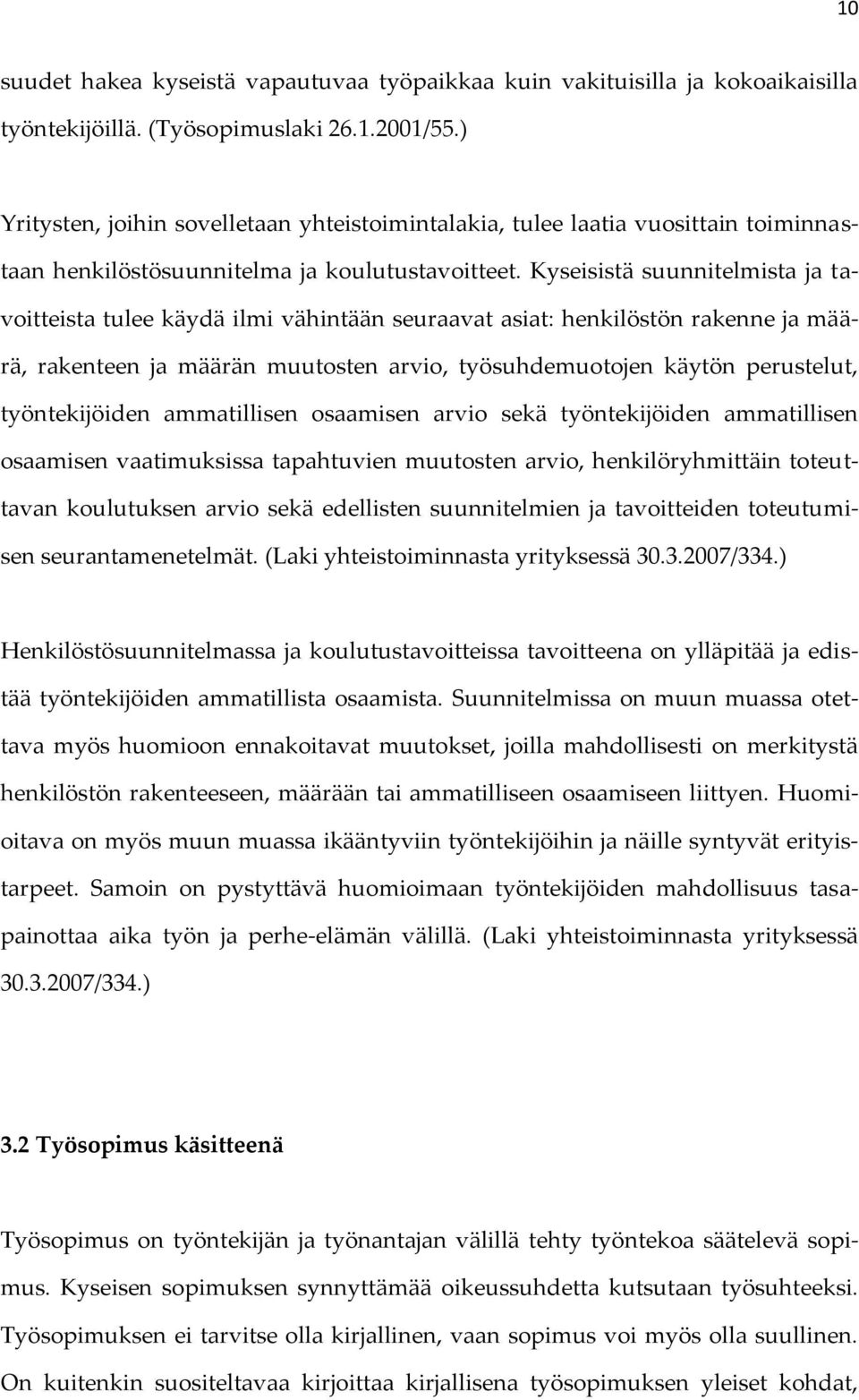 10

suudet hakea kyseistä vapautuvaa työpaikkaa kuin vakituisilla ja kokoaikaisilla työntekijöillä. (Työsopimuslaki 26.1.2001/55.)

Yritysten, joihin sovelletaan yhteistoimintalakia, tulee laatia vuosittain toiminnastaan henkilöstösuunnitelma ja koulutustavoitteet. Kyseisistä suunnitelmista ja tavoitteista tulee käydä ilmi vähintään seuraavat asiat: henkilöstön rakenne ja määrä, rakenteen ja määrän muutosten arvio, työsuhdemuotojen käytön perustelut, työntekijöiden ammatillisen osaamisen arvio sekä työntekijöiden ammatillisen osaamisen vaatimuksissa tapahtuvien muutosten arvio, henkilöryhmittäin toteuttavan koulutuksen arvio sekä edellisten suunnitelmien ja tavoitteiden toteutumisen seurantamenetelmät. (Laki yhteistoiminnasta yrityksessä 30.3.2007/334.)

Henkilöstösuunnitelmassa ja koulutustavoitteissa tavoitteena on ylläpitää ja edistää työntekijöiden ammatillista osaamista. Suunnitelmissa on muun muassa otettava myös huomioon ennakoitavat muutokset, joilla mahdollisesti on merkitystä henkilöstön rakenteeseen, määrään tai ammatilliseen osaamiseen liittyen. Huomioitava on myös muun muassa ikääntyviin työntekijöihin ja näille syntyvät erityistarpeet. Samoin on pystyttävä huomioimaan työntekijöiden mahdollisuus tasapainottaa aika työn ja perhe-elämän välillä. (Laki yhteistoiminnasta yrityksessä 30.3.2007/334.)

3.2 Työsopimus käsitteenä

Työsopimus on työntekijän ja työnantajan välillä tehty työntekoa säätelevä sopimus. Kyseisen sopimuksen synnyttämää oikeussuhdetta kutsutaan työsuhteeksi. Työsopimuksen ei tarvitse olla kirjallinen, vaan sopimus voi myös olla suullinen. On kuitenkin suositeltavaa kirjoittaa kirjallisena työsopimuksen yleiset kohdat,